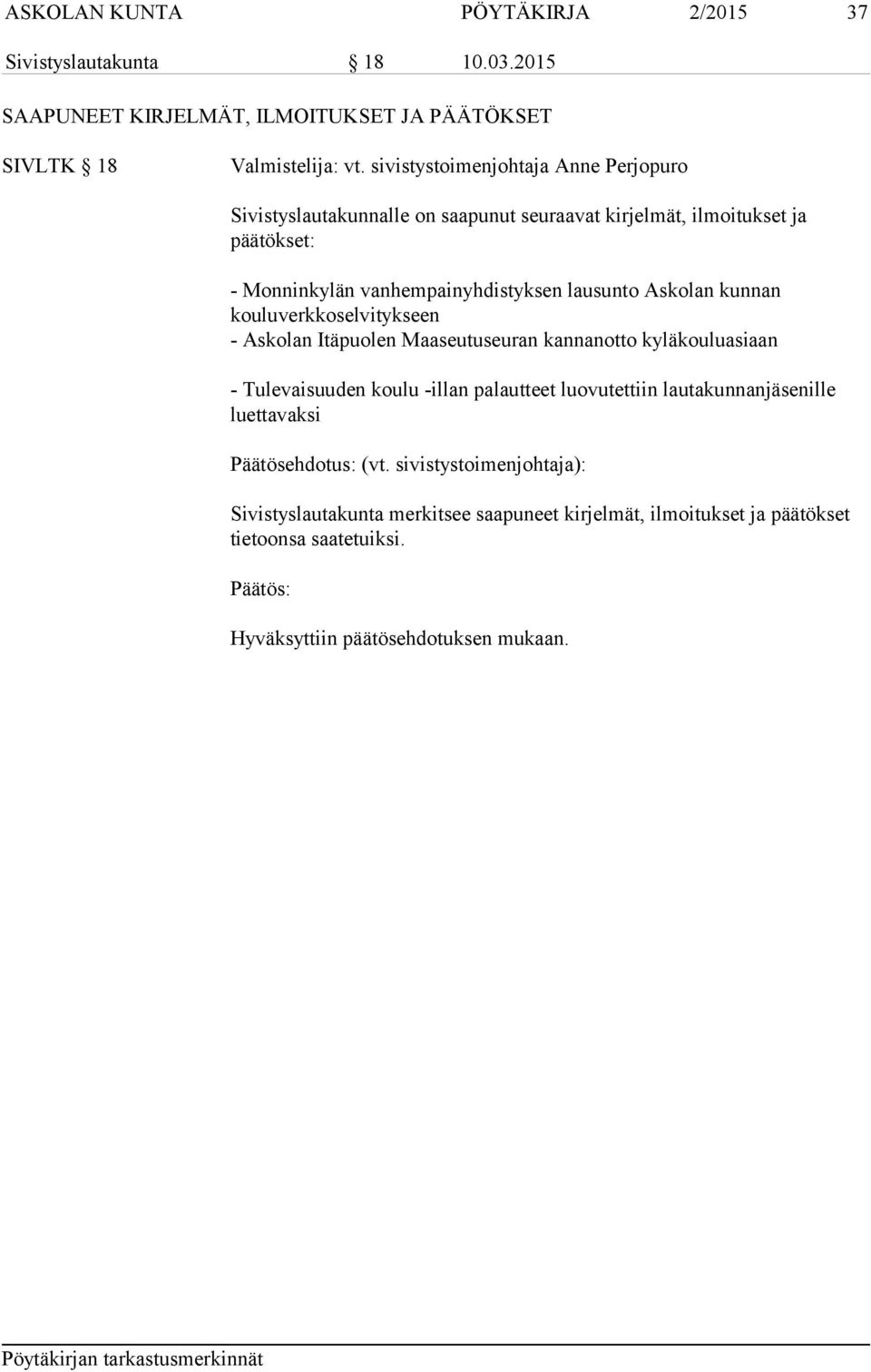 ASKOLAN KUNTA PÖYTÄKIRJA 2/2015 37

Sivistyslautakunta § 18 10.03.2015

SAAPUNEET KIRJELMÄT, ILMOITUKSET JA PÄÄTÖKSET

SIVLTK § 18 Valmistelija: vt. sivistystoimenjohtaja Anne Perjopuro

Sivistyslautakunnalle on saapunut seuraavat kirjelmät, ilmoitukset ja päätökset:

- Monninkylän vanhempainyhdistyksen lausunto Askolan kunnan kouluverkkoselvitykseen
- Askolan Itäpuolen Maaseutuseuran kannanotto kyläkouluasiaan

- Tulevaisuuden koulu -illan palautteet luovutettiin lautakunnanjäsenille luettavaksi

Päätösehdotus: (vt. sivistystoimenjohtaja):

Sivistyslautakunta merkitsee saapuneet kirjelmät, ilmoitukset ja päätökset tietoonsa saatetuiksi.

Päätös:

Hyväksyttiin päätösehdotuksen mukaan.

Pöytäkirjan tarkastusmerkinnät